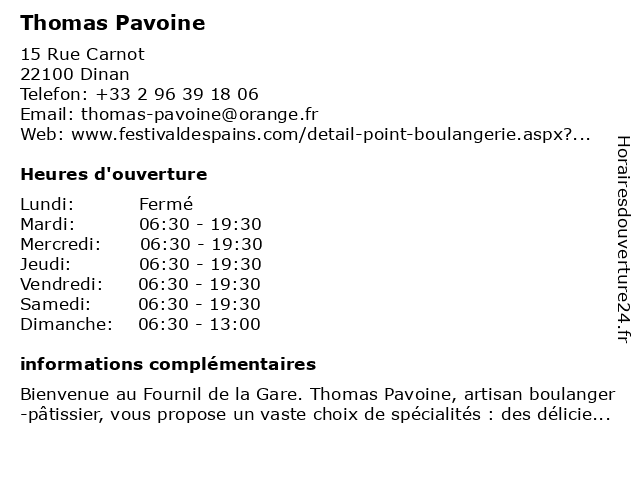 Thomas Pavoine

15 Rue Carnot
22100 Dinan
Telefon: +33 2 96 39 18 06
Email: thomas-pavoine@orange.fr
Web: www.festivaldespains.com/detail-point-boulangerie.aspx?...

Heures d'ouverture

| Lundi: | Fermé |
|---|---|
| Mardi: | 06:30 - 19:30 |
| Mercredi: | 06:30 - 19:30 |
| Jeudi: | 06:30 - 19:30 |
| Vendredi: | 06:30 - 19:30 |
| Samedi: | 06:30 - 19:30 |
| Dimanche: | 06:30 - 13:00 |

informations complémentaires

Bienvenue au Fournil de la Gare. Thomas Pavoine, artisan boulanger -pâtissier, vous propose un vaste choix de spécialités : des délicie...

Horairesdouverture24.fr